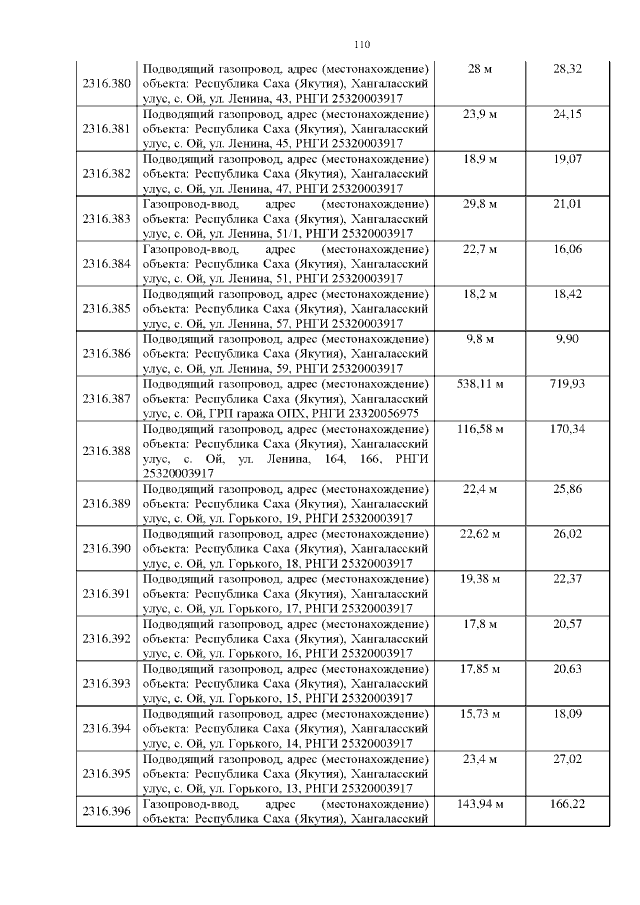 110

| | | | |
|---|---|---|---|
| 2316.380 | Подводящий газопровод, адрес (местонахождение) объекта: Республика Саха (Якутия), Хангаласский улус, с. Ой, ул. Ленина, 43, РНГИ 25320003917 | 28 м | 28,32 |
| 2316.381 | Подводящий газопровод, адрес (местонахождение) объекта: Республика Саха (Якутия), Хангаласский улус, с. Ой, ул. Ленина, 45, РНГИ 25320003917 | 23,9 м | 24,15 |
| 2316.382 | Подводящий газопровод, адрес (местонахождение) объекта: Республика Саха (Якутия), Хангаласский улус, с. Ой, ул. Ленина, 47, РНГИ 25320003917 | 18,9 м | 19,07 |
| 2316.383 | Газопровод-ввод, адрес (местонахождение) объекта: Республика Саха (Якутия), Хангаласский улус, с. Ой, ул. Ленина, 51/1, РНГИ 25320003917 | 29,8 м | 21,01 |
| 2316.384 | Газопровод-ввод, адрес (местонахождение) объекта: Республика Саха (Якутия), Хангаласский улус, с. Ой, ул. Ленина, 51, РНГИ 25320003917 | 22,7 м | 16,06 |
| 2316.385 | Подводящий газопровод, адрес (местонахождение) объекта: Республика Саха (Якутия), Хангаласский улус, с. Ой, ул. Ленина, 57, РНГИ 25320003917 | 18,2 м | 18,42 |
| 2316.386 | Подводящий газопровод, адрес (местонахождение) объекта: Республика Саха (Якутия), Хангаласский улус, с. Ой, ул. Ленина, 59, РНГИ 25320003917 | 9,8 м | 9,90 |
| 2316.387 | Подводящий газопровод, адрес (местонахождение) объекта: Республика Саха (Якутия), Хангаласский улус, с. Ой, ГРП гаража ОПХ, РНГИ 23320056975 | 538,11 м | 719,93 |
| 2316.388 | Подводящий газопровод, адрес (местонахождение) объекта: Республика Саха (Якутия), Хангаласский улус, с. Ой, ул. Ленина, 164, 166, РНГИ 25320003917 | 116,58 м | 170,34 |
| 2316.389 | Подводящий газопровод, адрес (местонахождение) объекта: Республика Саха (Якутия), Хангаласский улус, с. Ой, ул. Горького, 19, РНГИ 25320003917 | 22,4 м | 25,86 |
| 2316.390 | Подводящий газопровод, адрес (местонахождение) объекта: Республика Саха (Якутия), Хангаласский улус, с. Ой, ул. Горького, 18, РНГИ 25320003917 | 22,62 м | 26,02 |
| 2316.391 | Подводящий газопровод, адрес (местонахождение) объекта: Республика Саха (Якутия), Хангаласский улус, с. Ой, ул. Горького, 17, РНГИ 25320003917 | 19,38 м | 22,37 |
| 2316.392 | Подводящий газопровод, адрес (местонахождение) объекта: Республика Саха (Якутия), Хангаласский улус, с. Ой, ул. Горького, 16, РНГИ 25320003917 | 17,8 м | 20,57 |
| 2316.393 | Подводящий газопровод, адрес (местонахождение) объекта: Республика Саха (Якутия), Хангаласский улус, с. Ой, ул. Горького, 15, РНГИ 25320003917 | 17,85 м | 20,63 |
| 2316.394 | Подводящий газопровод, адрес (местонахождение) объекта: Республика Саха (Якутия), Хангаласский улус, с. Ой, ул. Горького, 14, РНГИ 25320003917 | 15,73 м | 18,09 |
| 2316.395 | Подводящий газопровод, адрес (местонахождение) объекта: Республика Саха (Якутия), Хангаласский улус, с. Ой, ул. Горького, 13, РНГИ 25320003917 | 23,4 м | 27,02 |
| 2316.396 | Газопровод-ввод, адрес (местонахождение) объекта: Республика Саха (Якутия), Хангаласский | 143,94 м | 166,22 |